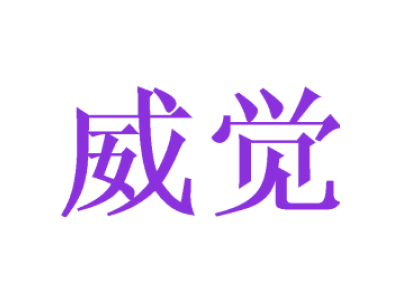 威觉